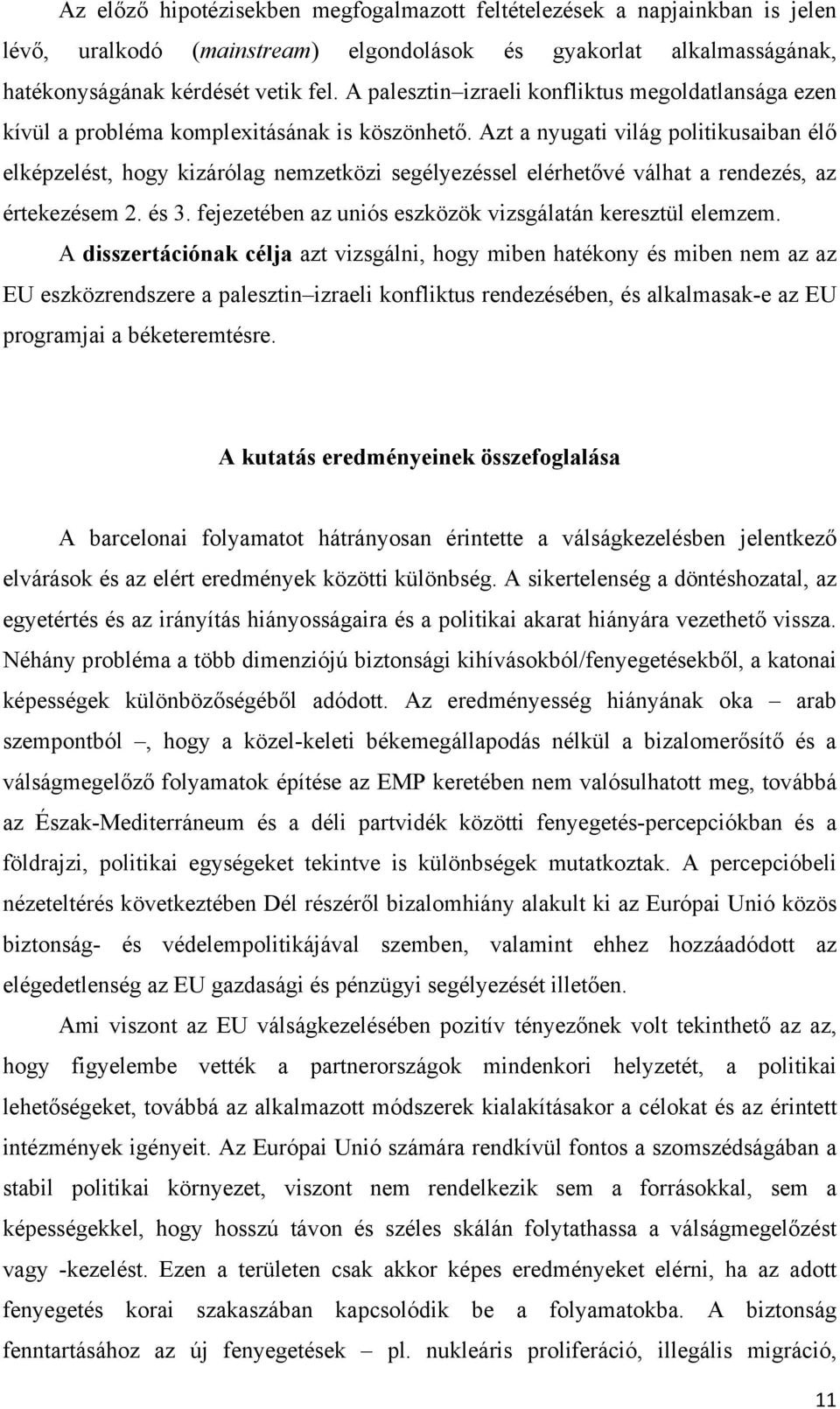 Az előző hipotézisekben megfogalmazott feltételezések a napjainkban is jelen lévő, uralkodó (mainstream) elgondolások és gyakorlat alkalmasságának, hatékonyságának kérdését vetik fel. A palesztin–izraeli konfliktus megoldatlansága ezen kívül a probléma komplexitásának is köszönhető. Azt a nyugati világ politikusaiban élő elképzelést, hogy kizárólag nemzetközi segélyezéssel elérhetővé válhat a rendezés, az értekezésem 2. és 3. fejezetében az uniós eszközök vizsgálatán keresztül elemzem.

A disszertációnak célja azt vizsgálni, hogy miben hatékony és miben nem az az EU eszközrendszere a palesztin–izraeli konfliktus rendezésében, és alkalmasak-e az EU programjai a béketeremtésre.

A kutatás eredményeinek összefoglalása

A barcelonai folyamatot hátrányosan érintette a válságkezelésben jelentkező elvárások és az elért eredmények közötti különbség. A sikertelenség a döntéshozatal, az egyetértés és az irányítás hiányosságaira és a politikai akarat hiányára vezethető vissza. Néhány probléma a több dimenziójú biztonsági kihívásokból/fenyegetésekből, a katonai képességek különbözőségéből adódott. Az eredményesség hiányának oka – arab szempontból –, hogy a közel-keleti békemegállapodás nélkül a bizalomerősítő és a válságmegelőző folyamatok építése az EMP keretében nem valósulhatott meg, továbbá az Észak-Mediterráneum és a déli partvidék közötti fenyegetés-percepciókban és a földrajzi, politikai egységeket tekintve is különbségek mutatkoztak. A percepcióbeli nézeteltérés következtében Dél részéről bizalomhiány alakult ki az Európai Unió közös biztonság- és védelempolitikájával szemben, valamint ehhez hozzáadódott az elégedetlenség az EU gazdasági és pénzügyi segélyezését illetően.

Ami viszont az EU válságkezelésében pozitív tényezőnek volt tekinthető az az, hogy figyelembe vették a partnerországok mindenkori helyzetét, a politikai lehetőségeket, továbbá az alkalmazott módszerek kialakításakor a célokat és az érintett intézmények igényeit. Az Európai Unió számára rendkívül fontos a szomszédságában a stabil politikai környezet, viszont nem rendelkezik sem a forrásokkal, sem a képességekkel, hogy hosszú távon és széles skálán folytathassa a válságmegelőzést vagy -kezelést. Ezen a területen csak akkor képes eredményeket elérni, ha az adott fenyegetés korai szakaszában kapcsolódik be a folyamatokba. A biztonság fenntartásához az új fenyegetések – pl. nukleáris proliferáció, illegális migráció,

11